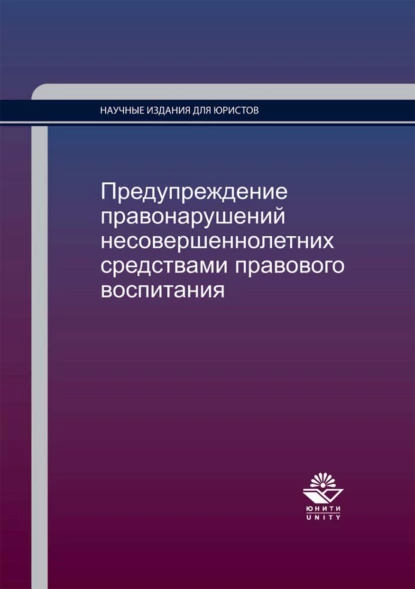 НАУЧНЫЕ ИЗДАНИЯ ДЛЯ ЮРИСТОВ

Предупреждение правонарушений несовершеннолетних средствами правового воспитания

ЮНИТИ
UNITY